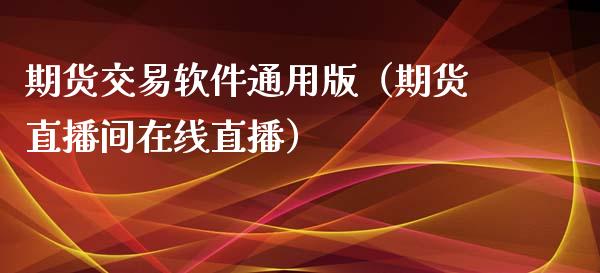 期货交易软件通用版（期货直播间在线直播）